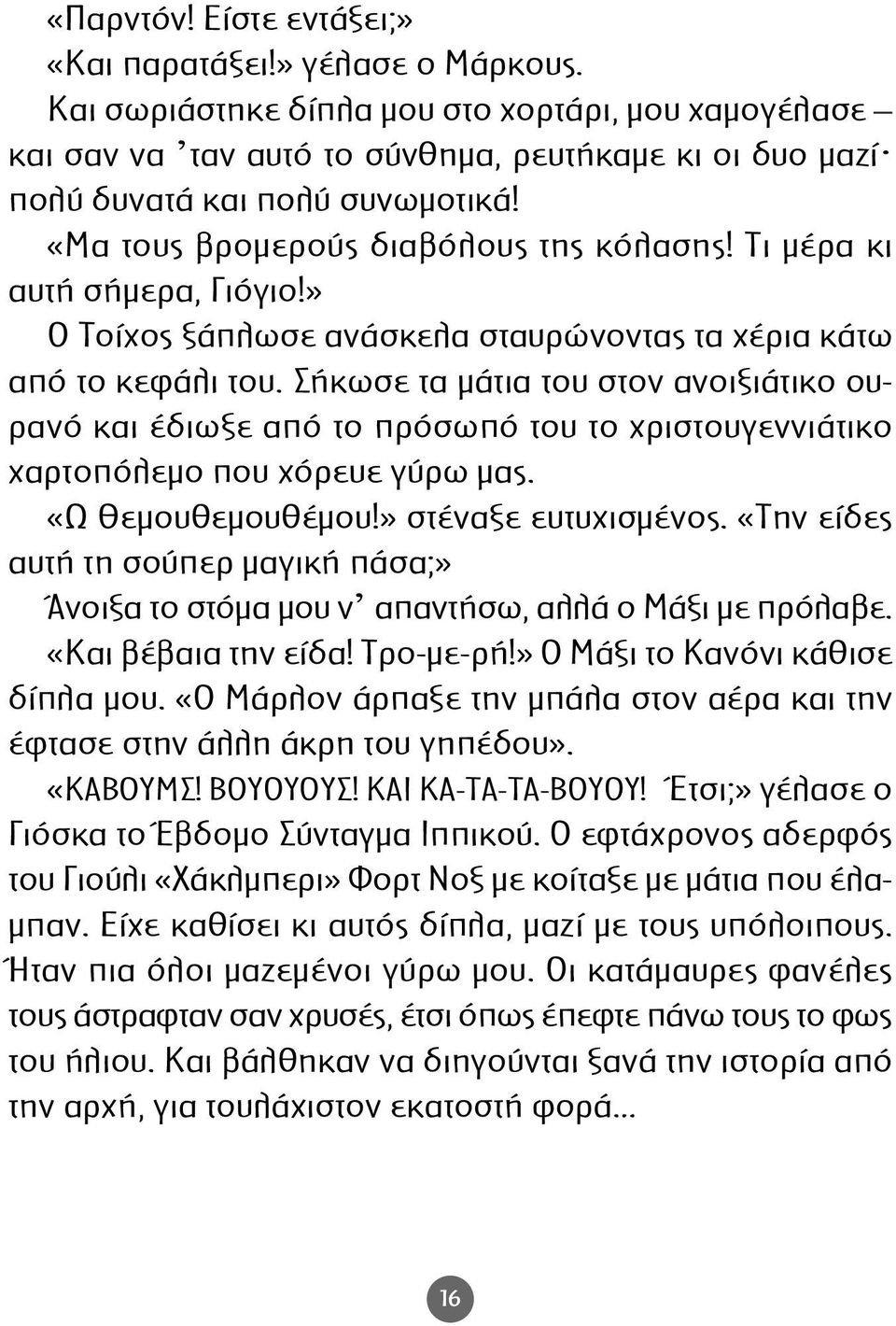 «Παρντόν! Είστε εντάξει;»

«Και παρατάξει!» γέλασε ο Μάρκους.

Και σωριάστηκε δίπλα μου στο χορτάρι, μου χαμογέλασε – και σαν να 'ταν αυτό το σύνθημα, ρευτήκαμε κι οι δυο μαζί· πολύ δυνατά και πολύ συνωμοτικά!

«Μα τους βρομερούς διαβόλους της κόλασης! Τι μέρα κι αυτή σήμερα, Γιόγιο!»

Ο Τοίχος ξάπλωσε ανάσκελα σταυρώνοντας τα χέρια κάτω από το κεφάλι του. Σήκωσε τα μάτια του στον ανοιξιάτικο ουρανό και έδιωξε από το πρόσωπό του το χριστουγεννιάτικο χαρτοπόλεμο που χόρευε γύρω μας.

«Ω Θεμουθεμουθέμου!» στέναξε ευτυχισμένος. «Την είδες αυτή τη σούπερ μαγική πάσα;»

Άνοιξα το στόμα μου ν' απαντήσω, αλλά ο Μάξι με πρόλαβε.

«Και βέβαια την είδα! Τρο-με-ρή!» Ο Μάξι το Κανόνι κάθισε δίπλα μου. «Ο Μάρλον άρπαξε την μπάλα στον αέρα και την έφτασε στην άλλη άκρη του γηπέδου».

«ΚΑΒΟΥΜΣ! ΒΟΥΟΥΟΥΣ! ΚΑΙ ΚΑ-ΤΑ-ΤΑ-ΒΟΥΟΥ! Έτσι;» γέλασε ο Γιόσκα το Έβδομο Σύνταγμα Ιππικού. Ο εφτάχρονος αδερφός του Γιούλι «Χάκλμπερι» Φορτ Νοξ με κοίταξε με μάτια που έλαμπαν. Είχε καθίσει κι αυτός δίπλα, μαζί με τους υπόλοιπους. Ήταν πια όλοι μαζεμένοι γύρω μου. Οι κατάμαυρες φανέλες τους άστραφταν σαν χρυσές, έτσι όπως έπεφτε πάνω τους το φως του ήλιου. Και βάλθηκαν να διηγούνται ξανά την ιστορία από την αρχή, για τουλάχιστον εκατοστή φορά...

16